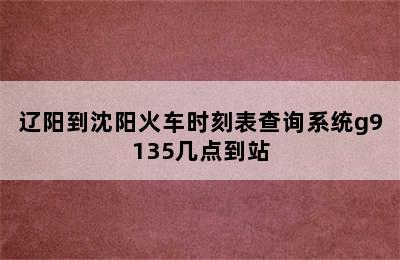 辽阳到沈阳火车时刻表查询系统g9135几点到站